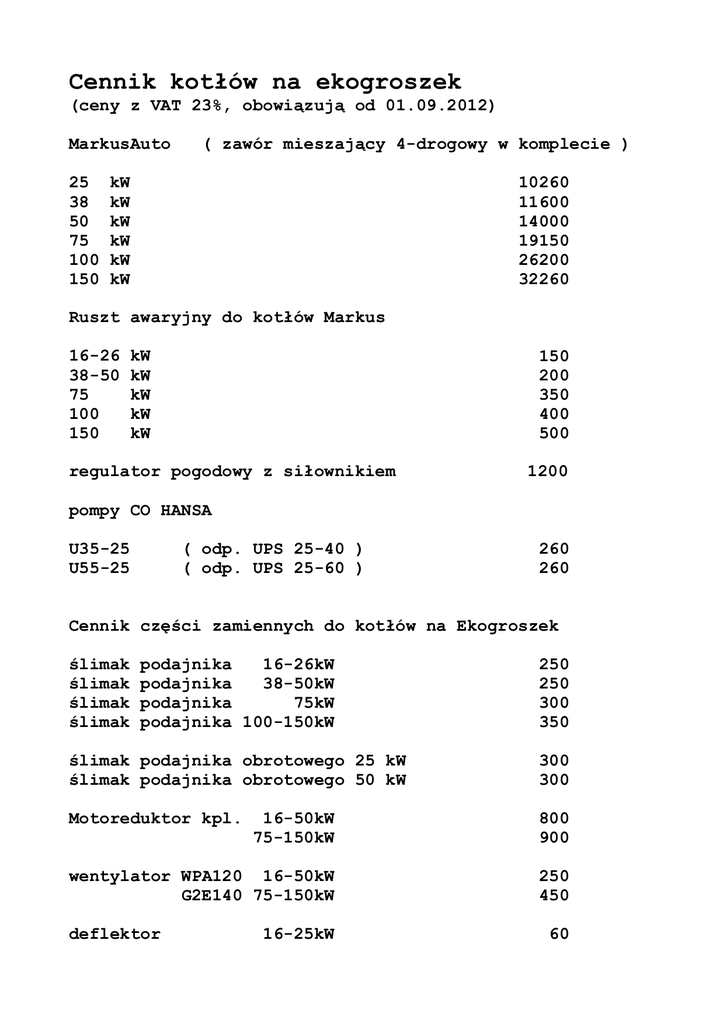 Cennik kotłów na ekogroszek
(ceny z VAT 23%, obowiązują od 01.09.2012)

MarkusAuto ( zawór mieszający 4-drogowy w komplecie )

25 kW 10260
38 kW 11600
50 kW 14000
75 kW 19150
100 kW 26200
150 kW 32260

Ruszt awaryjny do kotłów Markus

16-26 kW 150
38-50 kW 200
75 kW 350
100 kW 400
150 kW 500

regulator pogodowy z siłownikiem 1200

pompy CO HANSA

U35-25 ( odp. UPS 25-40 ) 260
U55-25 ( odp. UPS 25-60 ) 260

Cennik części zamiennych do kotłów na Ekogroszek

ślimak podajnika 16-26kW 250
ślimak podajnika 38-50kW 250
ślimak podajnika 75kW 300
ślimak podajnika 100-150kW 350

ślimak podajnika obrotowego 25 kW 300
ślimak podajnika obrotowego 50 kW 300

Motoreduktor kpl. 16-50kW 800
75-150kW 900

wentylator WPA120 16-50kW 250
G2E140 75-150kW 450

deflektor 16-25kW 60